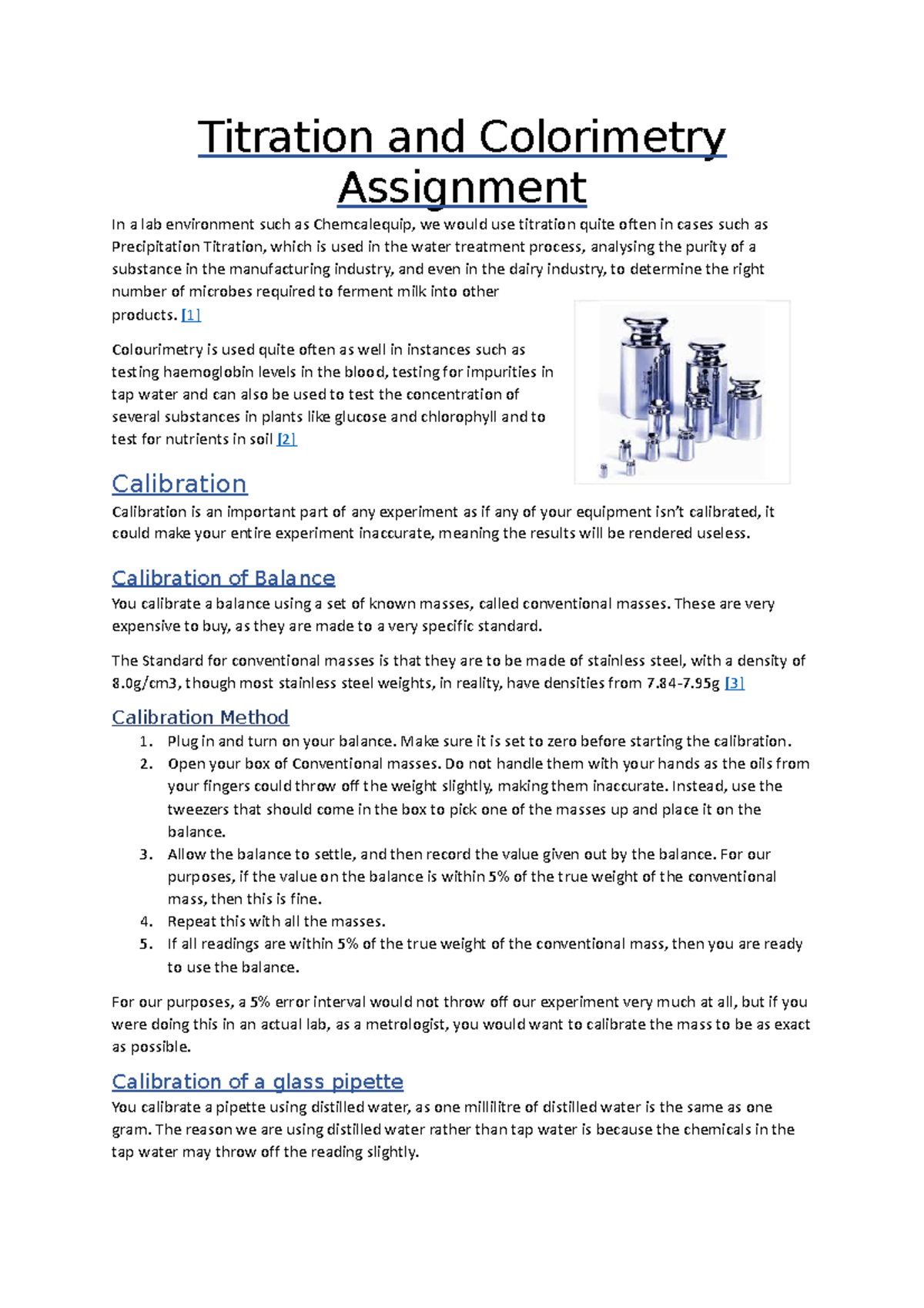 Titration and Colorimetry Assignment

In a lab environment such as Chemcalequip, we would use titration quite often in cases such as Precipitation Titration, which is used in the water treatment process, analysing the purity of a substance in the manufacturing industry, and even in the dairy industry, to determine the right number of microbes required to ferment milk into other products. [1]

Colourimetry is used quite often as well in instances such as testing haemoglobin levels in the blood, testing for impurities in tap water and can also be used to test the concentration of several substances in plants like glucose and chlorophyll and to test for nutrients in soil [2]

Calibration

Calibration is an important part of any experiment as if any of your equipment isn't calibrated, it could make your entire experiment inaccurate, meaning the results will be rendered useless.

Calibration of Balance

You calibrate a balance using a set of known masses, called conventional masses. These are very expensive to buy, as they are made to a very specific standard.

The Standard for conventional masses is that they are to be made of stainless steel, with a density of 8.0g/cm3, though most stainless steel weights, in reality, have densities from 7.84-7.95g [3]

Calibration Method

1. Plug in and turn on your balance. Make sure it is set to zero before starting the calibration.
2. Open your box of Conventional masses. Do not handle them with your hands as the oils from your fingers could throw off the weight slightly, making them inaccurate. Instead, use the tweezers that should come in the box to pick one of the masses up and place it on the balance.
3. Allow the balance to settle, and then record the value given out by the balance. For our purposes, if the value on the balance is within 5% of the true weight of the conventional mass, then this is fine.
4. Repeat this with all the masses.
5. If all readings are within 5% of the true weight of the conventional mass, then you are ready to use the balance.

For our purposes, a 5% error interval would not throw off our experiment very much at all, but if you were doing this in an actual lab, as a metrologist, you would want to calibrate the mass to be as exact as possible.

Calibration of a glass pipette

You calibrate a pipette using distilled water, as one millilitre of distilled water is the same as one gram. The reason we are using distilled water rather than tap water is because the chemicals in the tap water may throw off the reading slightly.